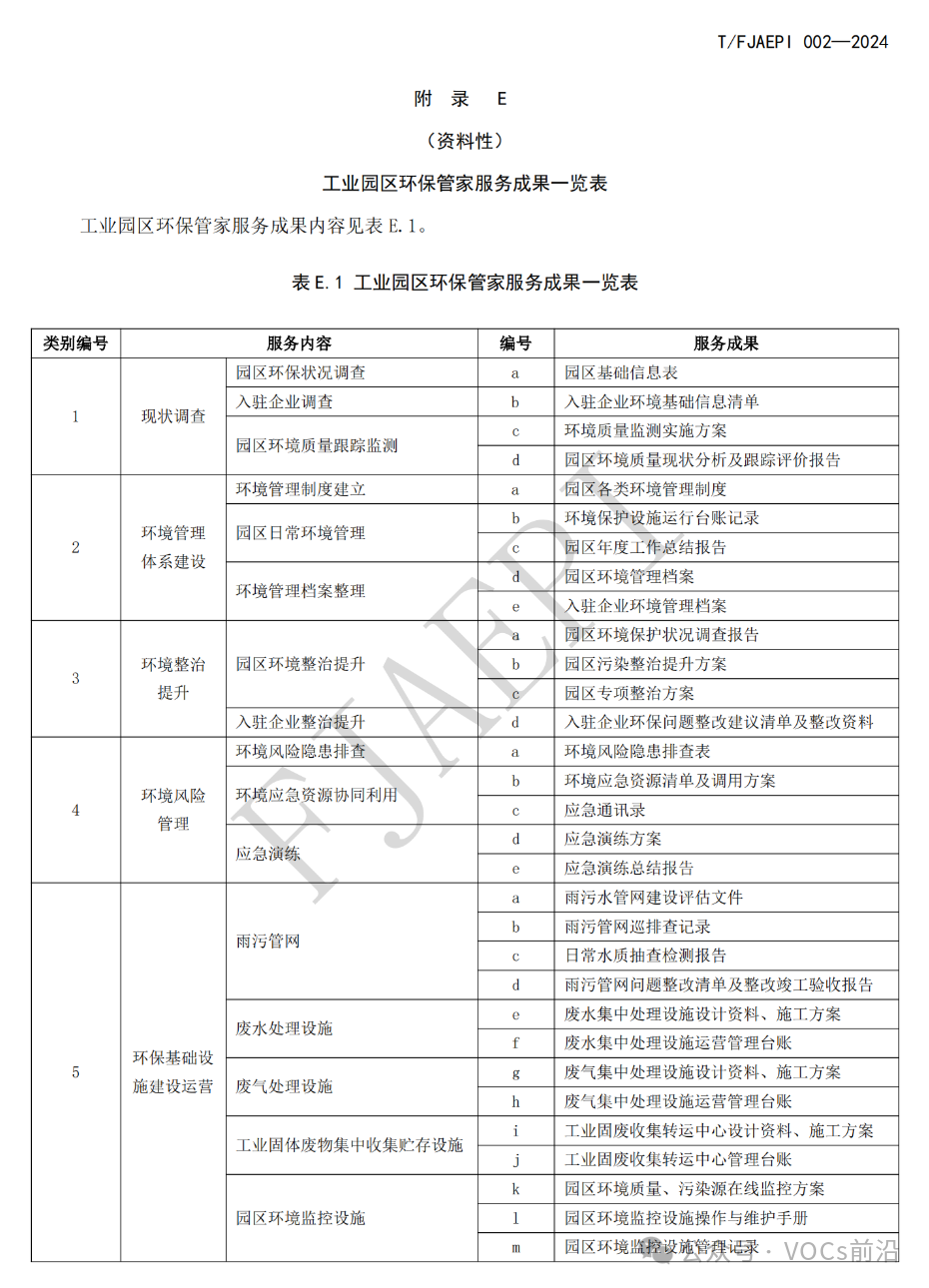 T/FJAEPI 002—2024

附 录 E

（资料性）

工业园区环保管家服务成果一览表

工业园区环保管家服务成果内容见表 E.1。

表 E.1 工业园区环保管家服务成果一览表

| 类别编号 | 服务内容 | | 编号 | 服务成果 |
|---|---|---|---|---|
| 1 | 现状调查 | 园区环保状况调查 | a | 园区基础信息表 |
| | | 入驻企业调查 | b | 入驻企业环境基础信息清单 |
| | | 园区环境质量跟踪监测 | c | 环境质量监测实施方案 |
| | | | d | 园区环境质量现状分析及跟踪评价报告 |
| 2 | 环境管理体系建设 | 环境管理制度建立 | a | 园区各类环境管理制度 |
| | | 园区日常环境管理 | b | 环境保护设施运行台账记录 |
| | | | c | 园区年度工作总结报告 |
| | | 环境管理档案整理 | d | 园区环境管理档案 |
| | | | e | 入驻企业环境管理档案 |
| 3 | 环境整治提升 | 园区环境整治提升 | a | 园区环境保护状况调查报告 |
| | | | b | 园区污染整治提升方案 |
| | | | c | 园区专项整治方案 |
| | | 入驻企业整治提升 | d | 入驻企业环保问题整改建议清单及整改资料 |
| 4 | 环境风险管理 | 环境风险隐患排查 | a | 环境风险隐患排查表 |
| | | 环境应急资源协同利用 | b | 环境应急资源清单及调用方案 |
| | | | c | 应急通讯录 |
| | | 应急演练 | d | 应急演练方案 |
| | | | e | 应急演练总结报告 |
| 5 | 环保基础设施建设运营 | 雨污管网 | a | 雨污水管网建设评估文件 |
| | | | b | 雨污管网巡排查记录 |
| | | | c | 日常水质抽查检测报告 |
| | | | d | 雨污管网问题整改清单及整改竣工验收报告 |
| | | 废水处理设施 | e | 废水集中处理设施设计资料、施工方案 |
| | | | f | 废水集中处理设施运营管理台账 |
| | | 废气处理设施 | g | 废气集中处理设施设计资料、施工方案 |
| | | | h | 废气集中处理设施运营管理台账 |
| | | 工业固体废物集中收集贮存设施 | i | 工业固废收集转运中心设计资料、施工方案 |
| | | | j | 工业固废收集转运中心管理台账 |
| | | 园区环境监控设施 | k | 园区环境质量、污染源在线监控方案 |
| | | | l | 园区环境监控设施操作与维护手册 |
| | | | m | 园区环境监控设施管理记录 |

FJAEPI

公众号 · VOCs前沿